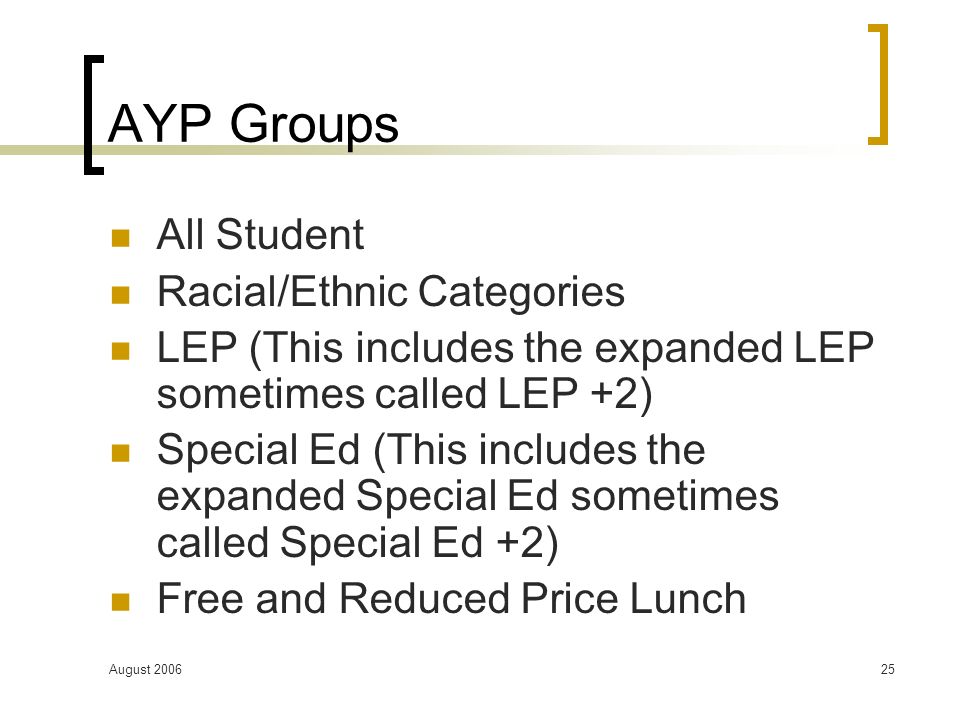 AYP Groups

- All Student
- Racial/Ethnic Categories
- LEP (This includes the expanded LEP sometimes called LEP +2)
- Special Ed (This includes the expanded Special Ed sometimes called Special Ed +2)
- Free and Reduced Price Lunch

August 2006

25